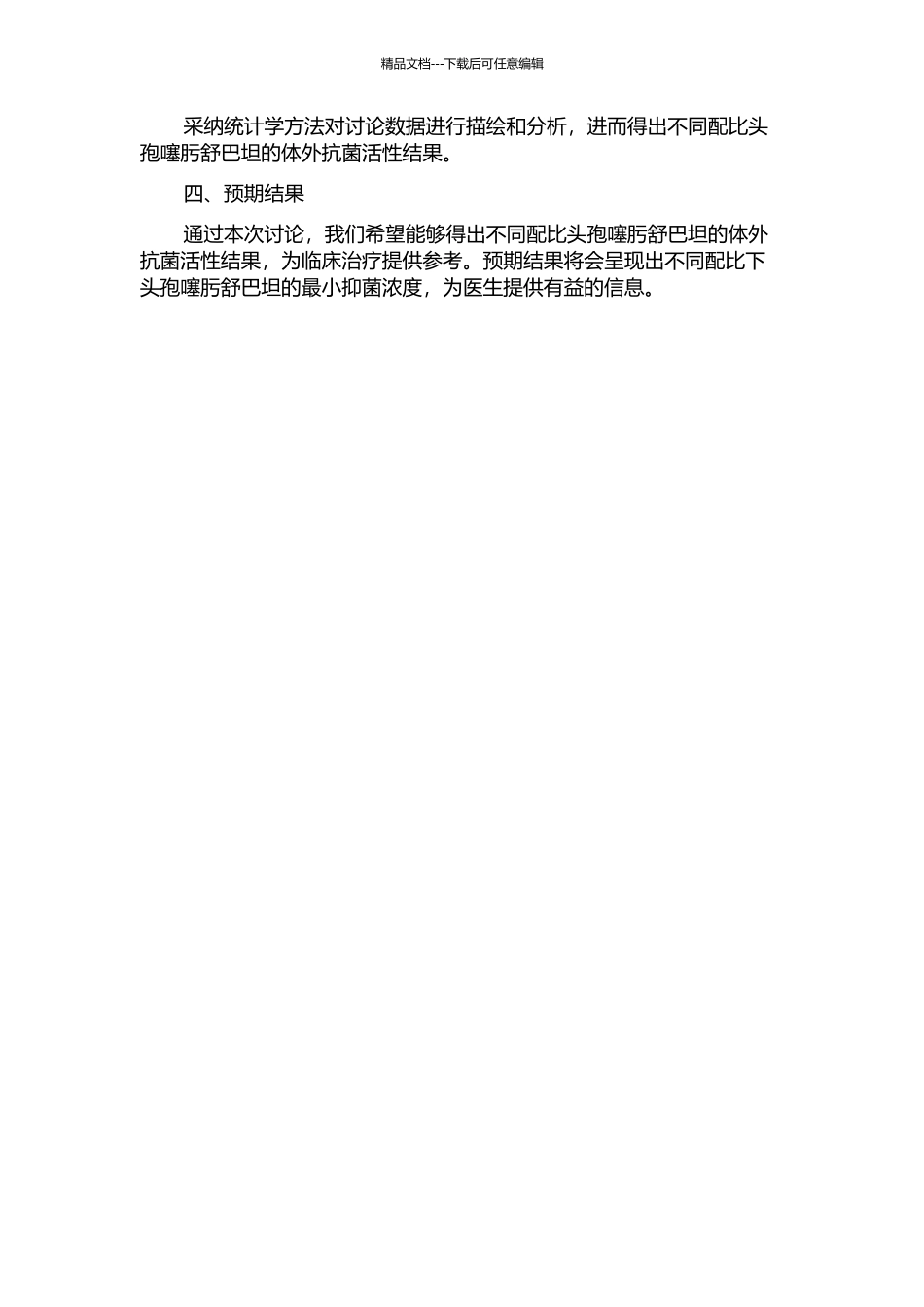 精品文档---下载后可任意编辑

采纳统计学方法对讨论数据进行描绘和分析，进而得出不同配比头孢噻肟舒巴坦的体外抗菌活性结果。

四、预期结果

通过本次讨论，我们希望能够得出不同配比头孢噻肟舒巴坦的体外抗菌活性结果，为临床治疗提供参考。预期结果将会呈现出不同配比下头孢噻肟舒巴坦的最小抑菌浓度，为医生提供有益的信息。